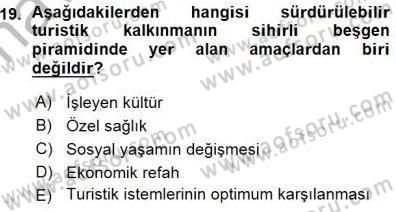 19. Aşağıdakilerden hangisi sürdürülebilir turistik kalkınmanın sihirli beşgen piramidinde yer alan amaçlardan biri değildir?

A) İşleyen kültür
B) Özel sağlık
C) Sosyal yaşamın değişmesi
D) Ekonomik refah
E) Turistik istemlerinin optimum karşılanması

www.aofsoru.com